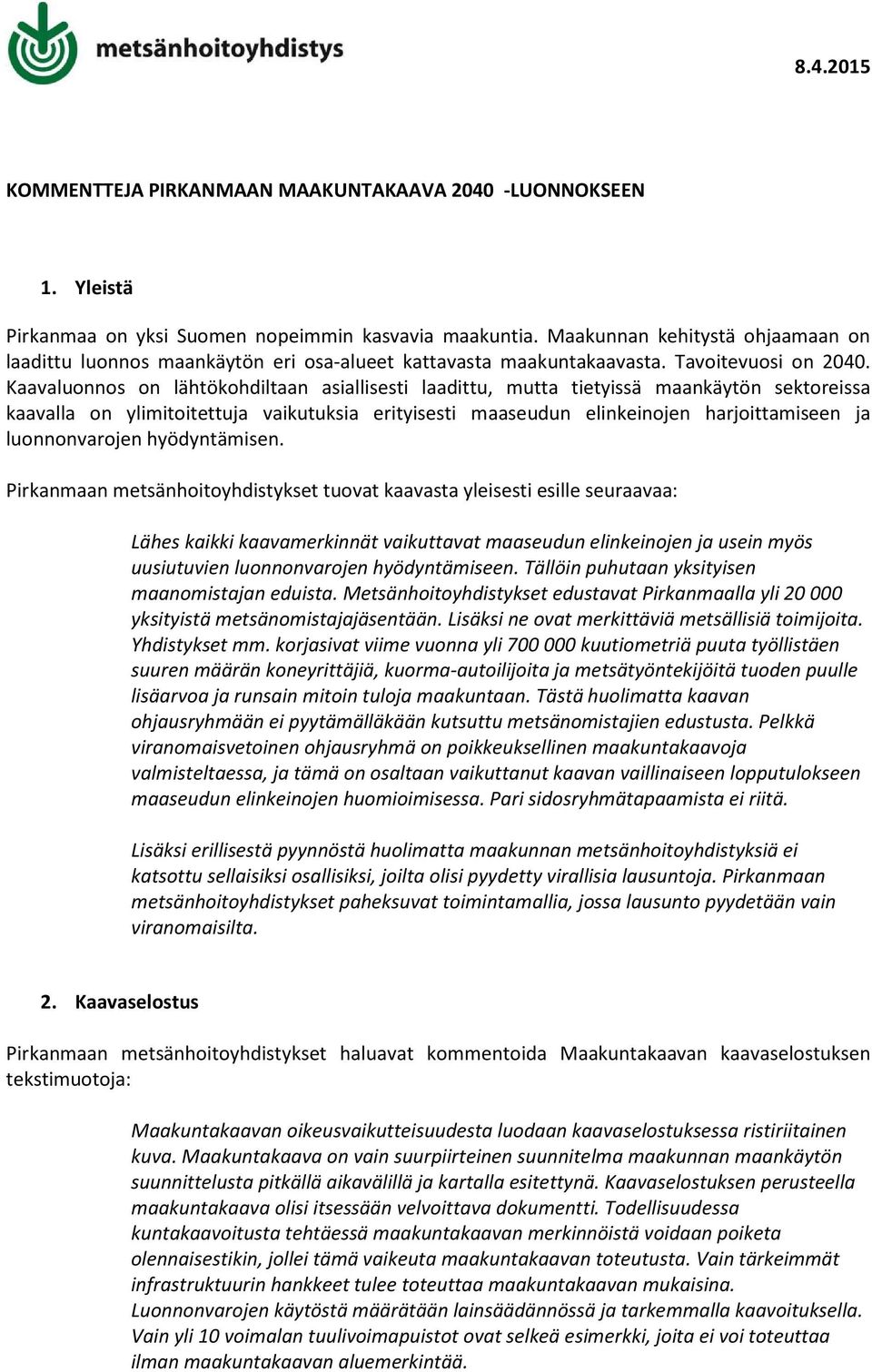 metsänhoitoyhdistys

8.4.2015

KOMMENTTEJA PIRKANMAAN MAAKUNTAKAAVA 2040 -LUONNOKSEEN

1. Yleistä

Pirkanmaa on yksi Suomen nopeimmin kasvavia maakuntia. Maakunnan kehitystä ohjaamaan on laadittu luonnos maankäytön eri osa-alueet kattavasta maakuntakaavasta. Tavoitevuosi on 2040. Kaavaluonnos on lähtökohdiltaan asiallisesti laadittu, mutta tietyissä maankäytön sektoreissa kaavalla on ylimitoitettuja vaikutuksia erityisesti maaseudun elinkeinojen harjoittamiseen ja luonnonvarojen hyödyntämisen.

Pirkanmaan metsänhoitoyhdistykset tuovat kaavasta yleisesti esille seuraavaa:

Lähes kaikki kaavamerkinnät vaikuttavat maaseudun elinkeinojen ja usein myös uusiutuvien luonnonvarojen hyödyntämiseen. Tällöin puhutaan yksityisen maanomistajan eduista. Metsänhoitoyhdistykset edustavat Pirkanmaalla yli 20 000 yksityistä metsänomistajajäsentään. Lisäksi ne ovat merkittäviä metsällisiä toimijoita. Yhdistykset mm. korjasivat viime vuonna yli 700 000 kuutiometriä puuta työllistäen suuren määrän koneyrittäjiä, kuorma-autoilijoita ja metsätyöntekijöitä tuoden puulle lisäarvoa ja runsain mitoin tuloja maakuntaan. Tästä huolimatta kaavan ohjausryhmään ei pyytämälläkään kutsuttu metsänomistajien edustusta. Pelkkä viranomaisvetoinen ohjausryhmä on poikkeuksellinen maakuntakaavoja valmisteltaessa, ja tämä on osaltaan vaikuttanut kaavan vaillinaiseen lopputulokseen maaseudun elinkeinojen huomioimisessa. Pari sidosryhmätapaamista ei riitä.

Lisäksi erillisestä pyynnöstä huolimatta maakunnan metsänhoitoyhdistyksiä ei katsottu sellaisiksi osallisiksi, joilta olisi pyydetty virallisia lausuntoja. Pirkanmaan metsänhoitoyhdistykset paheksuvat toimintamallia, jossa lausunto pyydetään vain viranomaisilta.

2. Kaavaselostus

Pirkanmaan metsänhoitoyhdistykset haluavat kommentoida Maakuntakaavan kaavaselostuksen tekstimuotoja:

Maakuntakaavan oikeusvaikutteisuudesta luodaan kaavaselostuksessa ristiriitainen kuva. Maakuntakaava on vain suurpiirteinen suunnitelma maakunnan maankäytön suunnittelusta pitkällä aikavälillä ja kartalla esitettynä. Kaavaselostuksen perusteella maakuntakaava olisi itsessään velvoittava dokumentti. Todellisuudessa kuntakaavoitusta tehtäessä maakuntakaavan merkinnöistä voidaan poiketa olennaisestikin, jollei tämä vaikeuta maakuntakaavan toteutusta. Vain tärkeimmät infrastruktuurin hankkeet tulee toteuttaa maakuntakaavan mukaisina. Luonnonvarojen käytöstä määrätään lainsäädännössä ja tarkemmalla kaavoituksella. Vain yli 10 voimalan tuulivoimapuistot ovat selkeä esimerkki, joita ei voi toteuttaa ilman maakuntakaavan aluemerkintää.